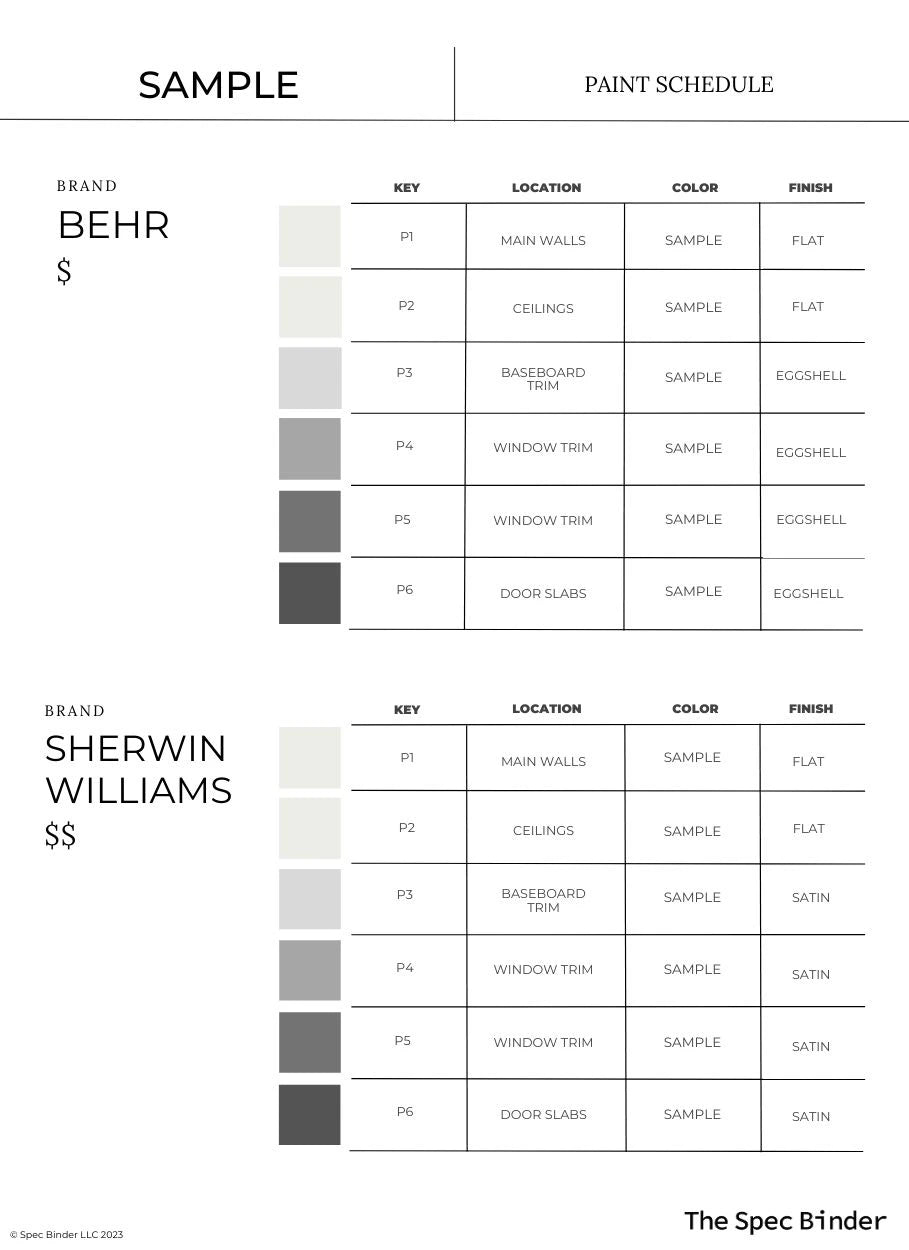 SAMPLE

PAINT SCHEDULE

BRAND
BEHR
$

| KEY | LOCATION | COLOR | FINISH |
|---|---|---|---|
| P1 | MAIN WALLS | SAMPLE | FLAT |
| P2 | CEILINGS | SAMPLE | FLAT |
| P3 | BASEBOARD TRIM | SAMPLE | EGGSHELL |
| P4 | WINDOW TRIM | SAMPLE | EGGSHELL |
| P5 | WINDOW TRIM | SAMPLE | EGGSHELL |
| P6 | DOOR SLABS | SAMPLE | EGGSHELL |

BRAND
SHERWIN
WILLIAMS
$$

| KEY | LOCATION | COLOR | FINISH |
|---|---|---|---|
| P1 | MAIN WALLS | SAMPLE | FLAT |
| P2 | CEILINGS | SAMPLE | FLAT |
| P3 | BASEBOARD TRIM | SAMPLE | SATIN |
| P4 | WINDOW TRIM | SAMPLE | SATIN |
| P5 | WINDOW TRIM | SAMPLE | SATIN |
| P6 | DOOR SLABS | SAMPLE | SATIN |

© Spec Binder LLC 2023

The Spec Binder